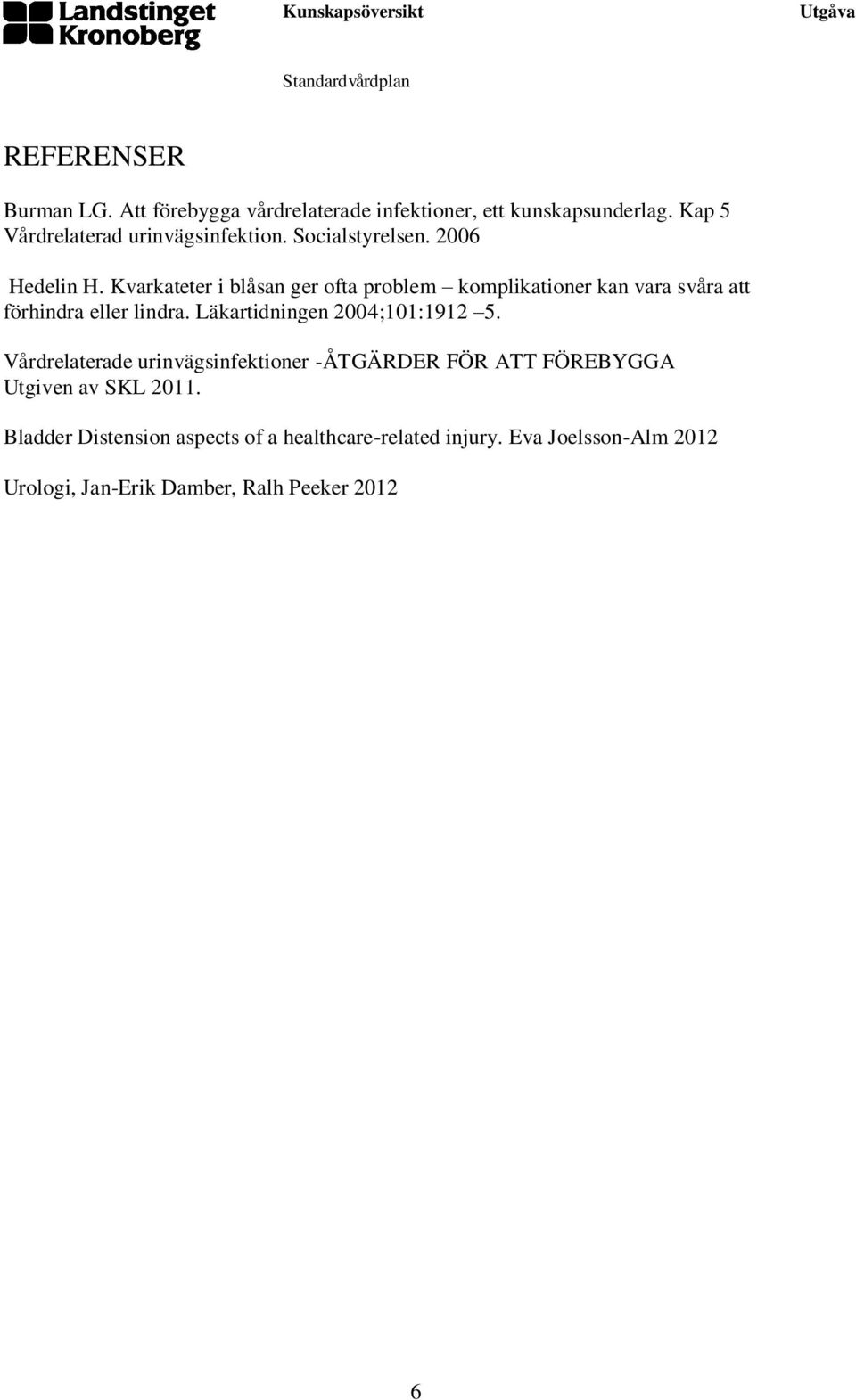 Landstinget Kronoberg

Kunskapsöversikt

Utgåva

Standardvårdplan

REFERENSER

Burman LG. Att förebygga vårdrelaterade infektioner, ett kunskapsunderlag. Kap 5 Vårdrelaterad urinvägsinfektion. Socialstyrelsen. 2006

Hedelin H. Kvarkateter i blåsan ger ofta problem – komplikationer kan vara svåra att förhindra eller lindra. Läkartidningen 2004;101:1912 –5.

Vårdrelaterade urinvägsinfektioner -ÅTGÄRDER FÖR ATT FÖREBYGGA Utgiven av SKL 2011.

Bladder Distension aspects of a healthcare-related injury. Eva Joelsson-Alm 2012

Urologi, Jan-Erik Damber, Ralh Peeker 2012

6